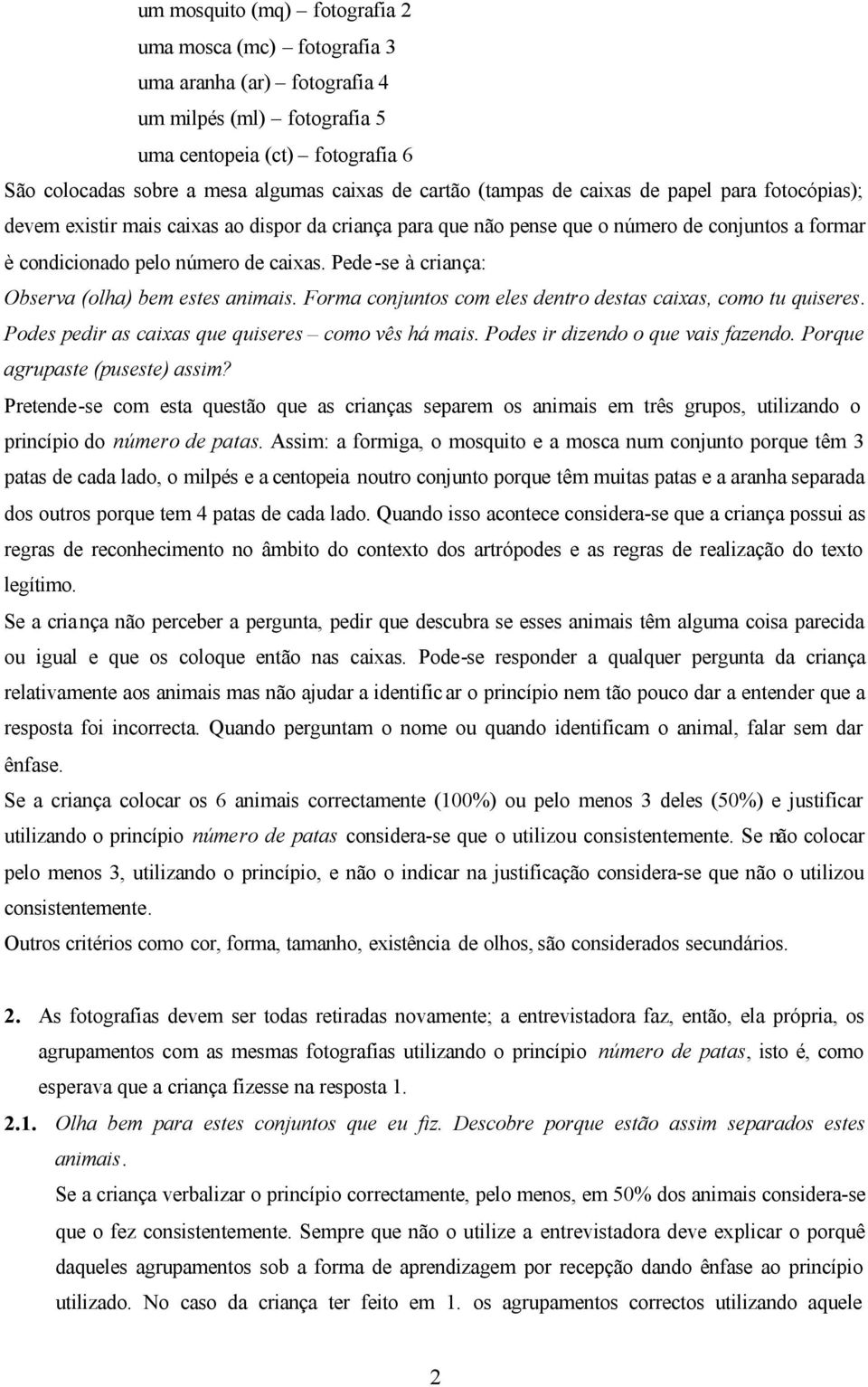 um mosquito (mq) – fotografia 2
uma mosca (mc) – fotografia 3
uma aranha (ar) – fotografia 4
um milpés (ml) – fotografia 5
uma centopeia (ct) – fotografia 6

São colocadas sobre a mesa algumas caixas de cartão (tampas de caixas de papel para fotocópias); devem existir mais caixas ao dispor da criança para que não pense que o número de conjuntos a formar è condicionado pelo número de caixas. Pede-se à criança:

Observa (olha) bem estes animais. Forma conjuntos com eles dentro destas caixas, como tu quiseres. Podes pedir as caixas que quiseres – como vês há mais. Podes ir dizendo o que vais fazendo. Porque agrupaste (puseste) assim?

Pretende-se com esta questão que as crianças separem os animais em três grupos, utilizando o princípio do número de patas. Assim: a formiga, o mosquito e a mosca num conjunto porque têm 3 patas de cada lado, o milpés e a centopeia noutro conjunto porque têm muitas patas e a aranha separada dos outros porque tem 4 patas de cada lado. Quando isso acontece considera-se que a criança possui as regras de reconhecimento no âmbito do contexto dos artrópodes e as regras de realização do texto legítimo.

Se a criança não perceber a pergunta, pedir que descubra se esses animais têm alguma coisa parecida ou igual e que os coloque então nas caixas. Pode-se responder a qualquer pergunta da criança relativamente aos animais mas não ajudar a identificar o princípio nem tão pouco dar a entender que a resposta foi incorrecta. Quando perguntam o nome ou quando identificam o animal, falar sem dar ênfase.

Se a criança colocar os 6 animais correctamente (100%) ou pelo menos 3 deles (50%) e justificar utilizando o princípio número de patas considera-se que o utilizou consistentemente. Se não colocar pelo menos 3, utilizando o princípio, e não o indicar na justificação considera-se que não o utilizou consistentemente.

Outros critérios como cor, forma, tamanho, existência de olhos, são considerados secundários.

2. As fotografias devem ser todas retiradas novamente; a entrevistadora faz, então, ela própria, os agrupamentos com as mesmas fotografias utilizando o princípio número de patas, isto é, como esperava que a criança fizesse na resposta 1.

2.1. Olha bem para estes conjuntos que eu fiz. Descobre porque estão assim separados estes animais.

Se a criança verbalizar o princípio correctamente, pelo menos, em 50% dos animais considera-se que o fez consistentemente. Sempre que não o utilize a entrevistadora deve explicar o porquê daqueles agrupamentos sob a forma de aprendizagem por recepção dando ênfase ao princípio utilizado. No caso da criança ter feito em 1. os agrupamentos correctos utilizando aquele

2